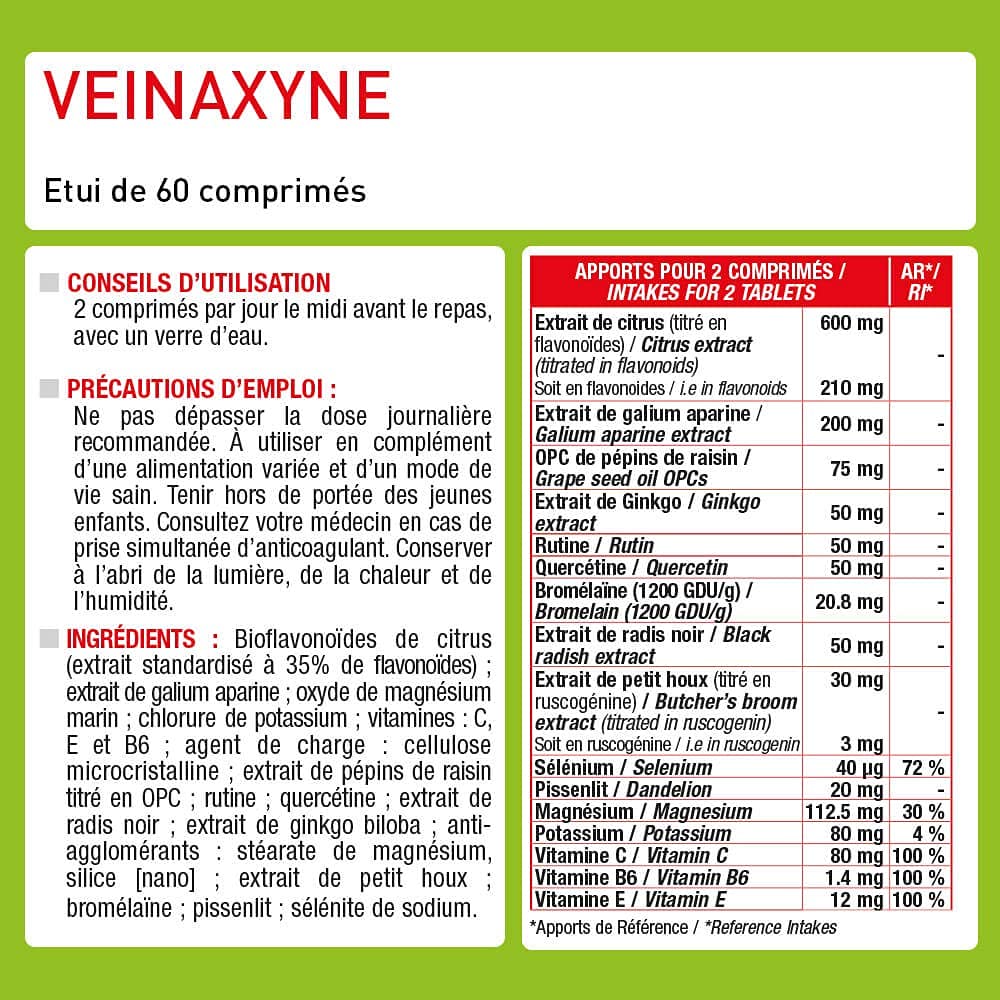 VEINAXYNE

Etui de 60 comprimés

CONSEILS D'UTILISATION
2 comprimés par jour le midi avant le repas, avec un verre d'eau.

PRÉCAUTIONS D'EMPLOI :
Ne pas dépasser la dose journalière recommandée. À utiliser en complément d'une alimentation variée et d'un mode de vie sain. Tenir hors de portée des jeunes enfants. Consultez votre médecin en cas de prise simultanée d'anticoagulant. Conserver à l'abri de la lumière, de la chaleur et de l'humidité.

INGRÉDIENTS : Bioflavonoïdes de citrus (extrait standardisé à 35% de flavonoïdes) ; extrait de galium aparine ; oxyde de magnésium marin ; chlorure de potassium ; vitamines : C, E et B6 ; agent de charge : cellulose microcristalline ; extrait de pépins de raisin titré en OPC ; rutine ; quercétine ; extrait de radis noir ; extrait de ginkgo biloba ; anti-agglomérants : stéarate de magnésium, silice [nano] ; extrait de petit houx ; bromélaïne ; pissenlit ; sélénite de sodium.

| APPORTS POUR 2 COMPRIMÉS / INTAKES FOR 2 TABLETS | | AR*/ RI* |
|---|---|---|
| Extrait de citrus (titré en flavonoïdes) / Citrus extract (titrated in flavonoids) | 600 mg | - |
| Soit en flavonoides / i.e in flavonoids | 210 mg | |
| Extrait de galium aparine / Galium aparine extract | 200 mg | - |
| OPC de pépins de raisin / Grape seed oil OPCs | 75 mg | - |
| Extrait de Ginkgo / Ginkgo extract | 50 mg | - |
| Rutine / Rutin | 50 mg | - |
| Quercétine / Quercetin | 50 mg | - |
| Bromélaïne (1200 GDU/g) / Bromelain (1200 GDU/g) | 20.8 mg | - |
| Extrait de radis noir / Black radish extract | 50 mg | - |
| Extrait de petit houx (titré en ruscogénine) / Butcher's broom extract (titrated in ruscogenin) | 30 mg | - |
| Soit en ruscogénine / i.e in ruscogenin | 3 mg | |
| Sélénium / Selenium | 40 µg | 72 % |
| Pissenlit / Dandelion | 20 mg | - |
| Magnésium / Magnesium | 112.5 mg | 30 % |
| Potassium / Potassium | 80 mg | 4 % |
| Vitamine C / Vitamin C | 80 mg | 100 % |
| Vitamine B6 / Vitamin B6 | 1.4 mg | 100 % |
| Vitamine E / Vitamin E | 12 mg | 100 % |

*Apports de Référence / *Reference Intakes